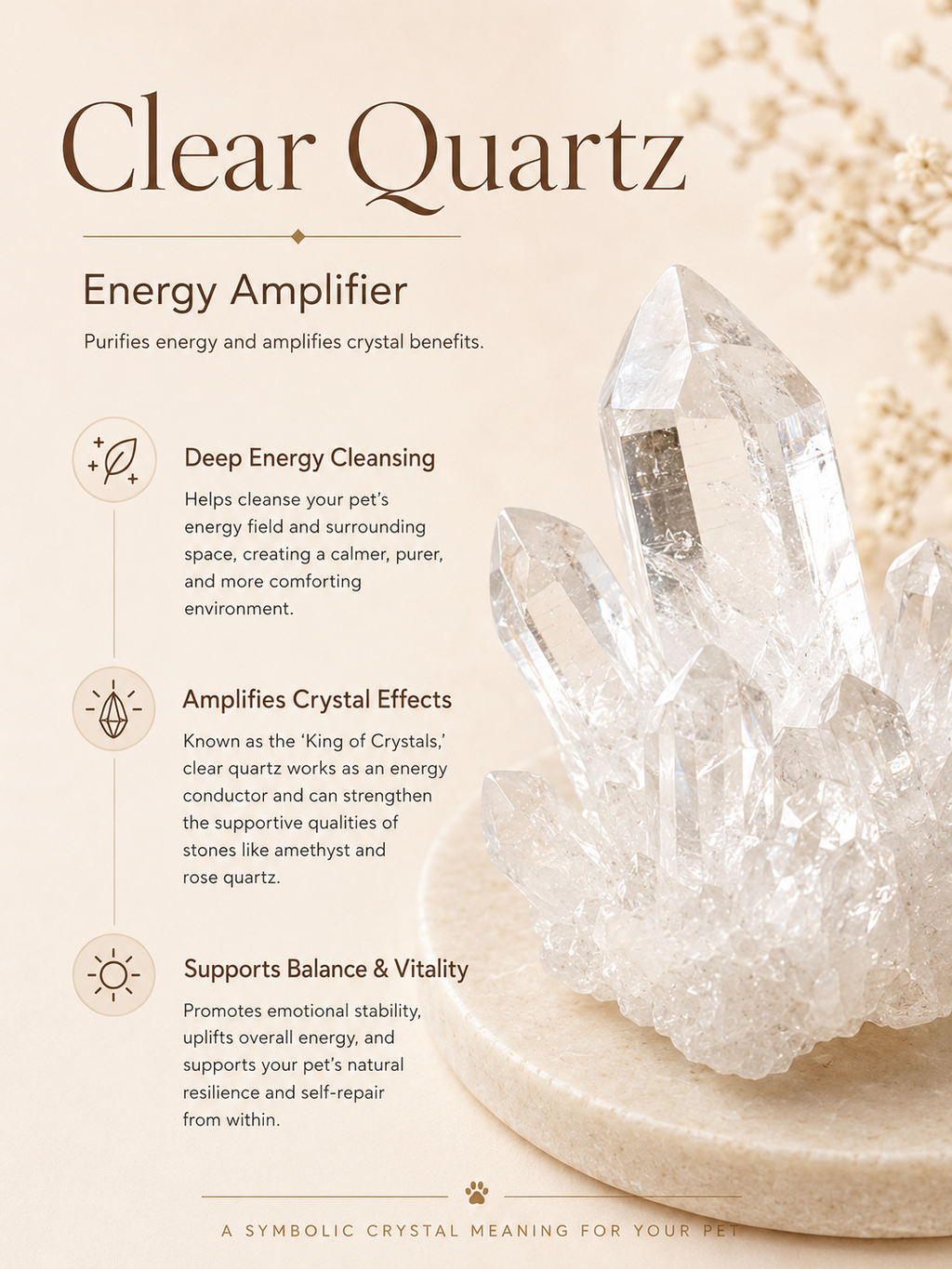 Clear Quartz

Energy Amplifier

Purifies energy and amplifies crystal benefits.

Deep Energy Cleansing

Helps cleanse your pet's energy field and surrounding space, creating a calmer, purer, and more comforting environment.

Amplifies Crystal Effects

Known as the 'King of Crystals,' clear quartz works as an energy conductor and can strengthen the supportive qualities of stones like amethyst and rose quartz.

Supports Balance & Vitality

Promotes emotional stability, uplifts overall energy, and supports your pet's natural resilience and self-repair from within.

A SYMBOLIC CRYSTAL MEANING FOR YOUR PET